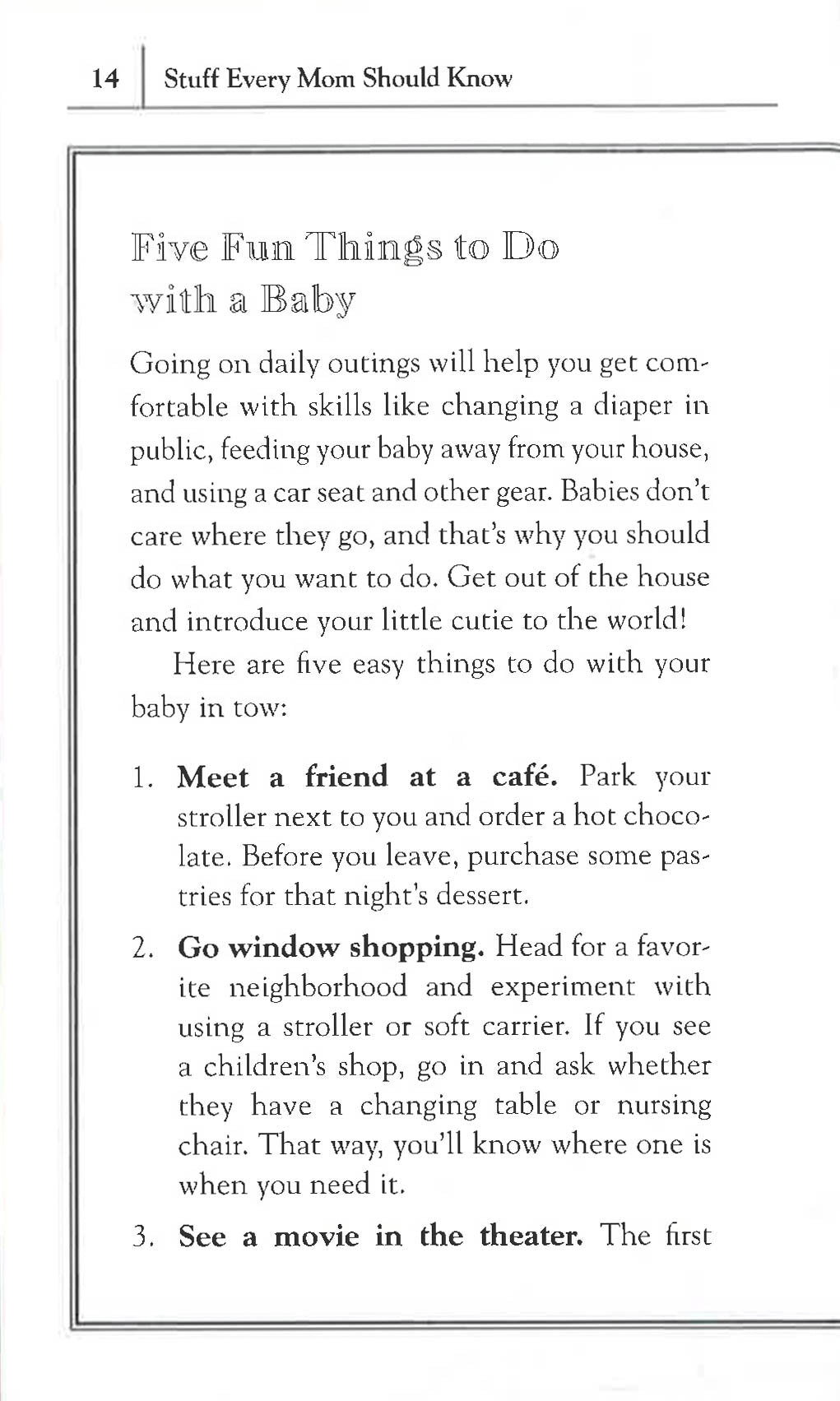 14 Stuff Every Mom Should Know

Five Fun Things to Do with a Baby

Going on daily outings will help you get comfortable with skills like changing a diaper in public, feeding your baby away from your house, and using a car seat and other gear. Babies don't care where they go, and that's why you should do what you want to do. Get out of the house and introduce your little cutie to the world!

Here are five easy things to do with your baby in tow:

1. Meet a friend at a café. Park your stroller next to you and order a hot chocolate. Before you leave, purchase some pastries for that night's dessert.

2. Go window shopping. Head for a favorite neighborhood and experiment with using a stroller or soft carrier. If you see a children's shop, go in and ask whether they have a changing table or nursing chair. That way, you'll know where one is when you need it.

3. See a movie in the theater. The first